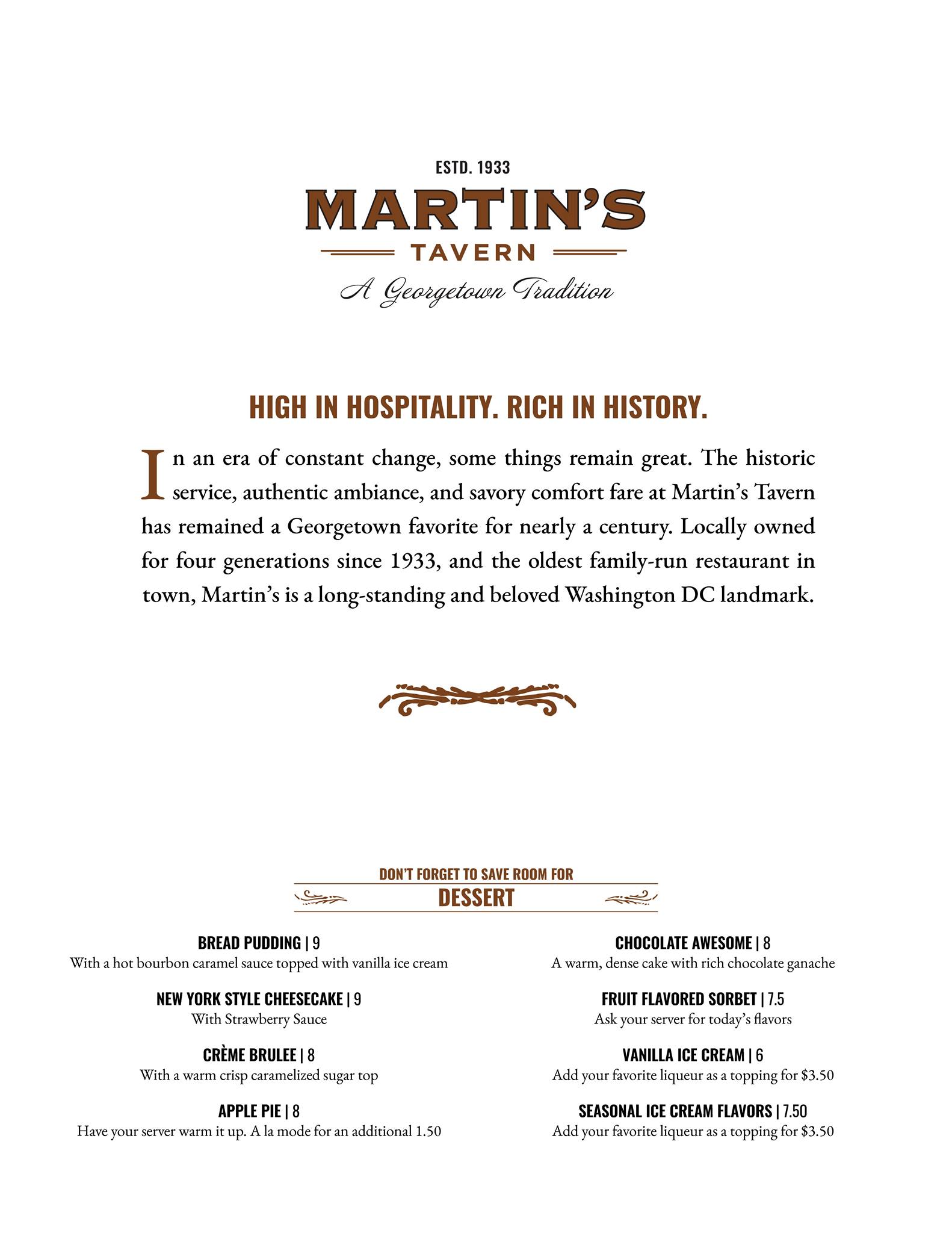 ESTD. 1933

MARTIN'S

TAVERN

A Georgetown Tradition

HIGH IN HOSPITALITY. RICH IN HISTORY.

In an era of constant change, some things remain great. The historic service, authentic ambiance, and savory comfort fare at Martin's Tavern has remained a Georgetown favorite for nearly a century. Locally owned for four generations since 1933, and the oldest family-run restaurant in town, Martin's is a long-standing and beloved Washington DC landmark.

DON'T FORGET TO SAVE ROOM FOR

DESSERT

BREAD PUDDING | 9
With a hot bourbon caramel sauce topped with vanilla ice cream

NEW YORK STYLE CHEESECAKE | 9
With Strawberry Sauce

CRÈME BRULEE | 8
With a warm crisp caramelized sugar top

APPLE PIE | 8
Have your server warm it up. A la mode for an additional 1.50

CHOCOLATE AWESOME | 8
A warm, dense cake with rich chocolate ganache

FRUIT FLAVORED SORBET | 7.5
Ask your server for today's flavors

VANILLA ICE CREAM | 6
Add your favorite liqueur as a topping for $3.50

SEASONAL ICE CREAM FLAVORS | 7.50
Add your favorite liqueur as a topping for $3.50